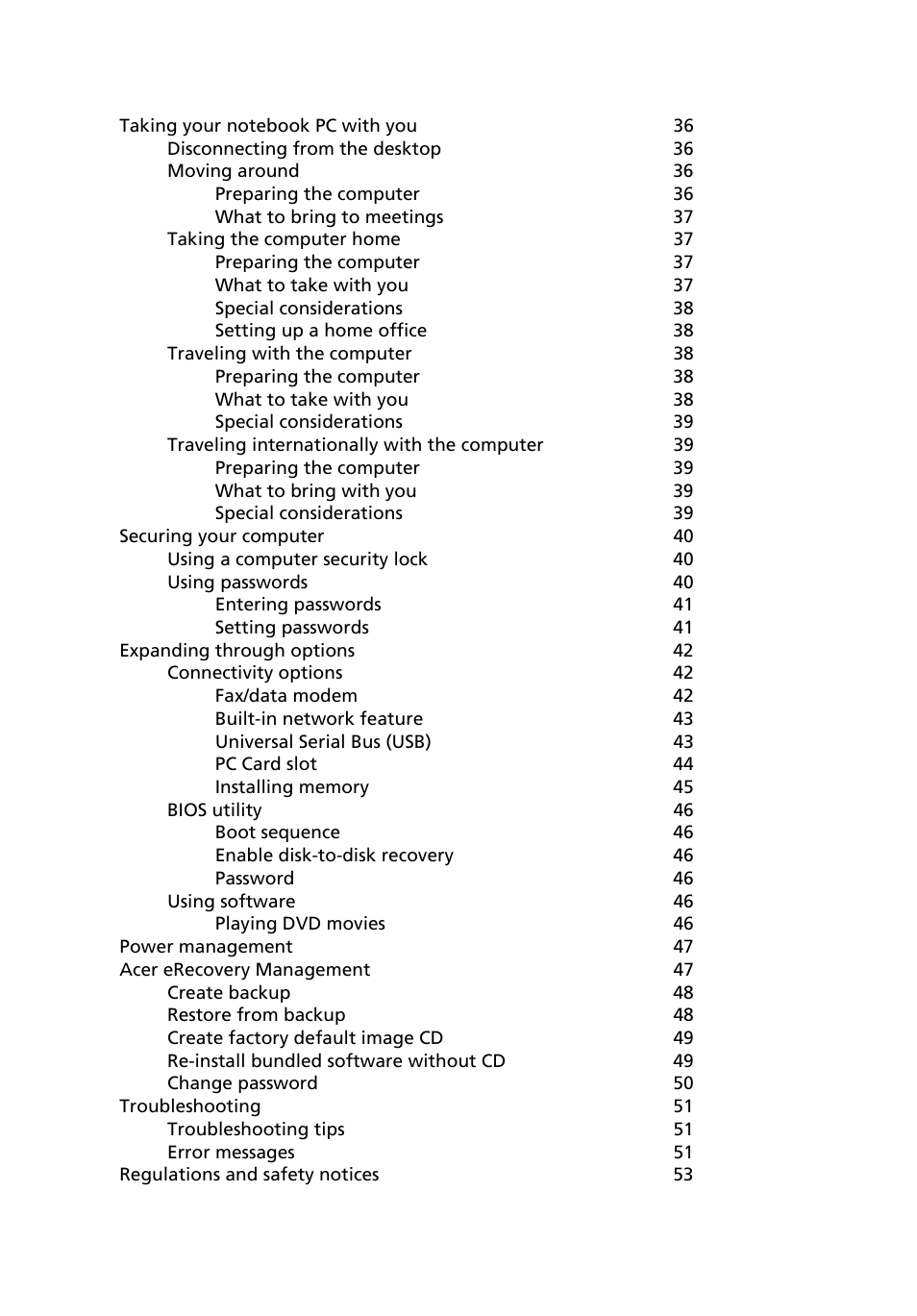 Taking your notebook PC with you 36
Disconnecting from the desktop 36
Moving around 36
Preparing the computer 36
What to bring to meetings 37
Taking the computer home 37
Preparing the computer 37
What to take with you 37
Special considerations 38
Setting up a home office 38
Traveling with the computer 38
Preparing the computer 38
What to take with you 38
Special considerations 39
Traveling internationally with the computer 39
Preparing the computer 39
What to bring with you 39
Special considerations 39
Securing your computer 40
Using a computer security lock 40
Using passwords 40
Entering passwords 41
Setting passwords 41
Expanding through options 42
Connectivity options 42
Fax/data modem 42
Built-in network feature 43
Universal Serial Bus (USB) 43
PC Card slot 44
Installing memory 45
BIOS utility 46
Boot sequence 46
Enable disk-to-disk recovery 46
Password 46
Using software 46
Playing DVD movies 46
Power management 47
Acer eRecovery Management 47
Create backup 48
Restore from backup 48
Create factory default image CD 49
Re-install bundled software without CD 49
Change password 50
Troubleshooting 51
Troubleshooting tips 51
Error messages 51
Regulations and safety notices 53